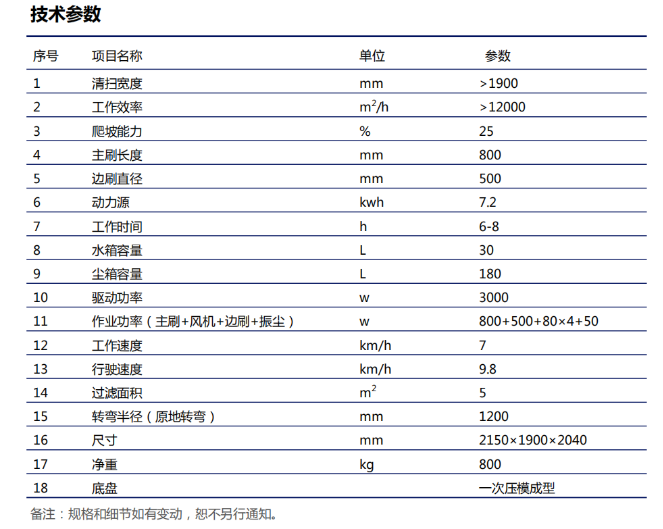 技术参数

| 序号 | 项目名称 | 单位 | 参数 |
|---|---|---|---|
| 1 | 清扫宽度 | mm | >1900 |
| 2 | 工作效率 | $m^2/h$ | >12000 |
| 3 | 爬坡能力 | % | 25 |
| 4 | 主刷长度 | mm | 800 |
| 5 | 边刷直径 | mm | 500 |
| 6 | 动力源 | kwh | 7.2 |
| 7 | 工作时间 | h | 6-8 |
| 8 | 水箱容量 | L | 30 |
| 9 | 尘箱容量 | L | 180 |
| 10 | 驱动功率 | w | 3000 |
| 11 | 作业功率（主刷+风机+边刷+振尘） | w | 800+500+80×4+50 |
| 12 | 工作速度 | km/h | 7 |
| 13 | 行驶速度 | km/h | 9.8 |
| 14 | 过滤面积 | $m^2$ | 5 |
| 15 | 转弯半径（原地转弯） | mm | 1200 |
| 16 | 尺寸 | mm | 2150×1900×2040 |
| 17 | 净重 | kg | 800 |
| 18 | 底盘 |  | 一次压模成型 |

备注：规格和细节如有变动，恕不另行通知。